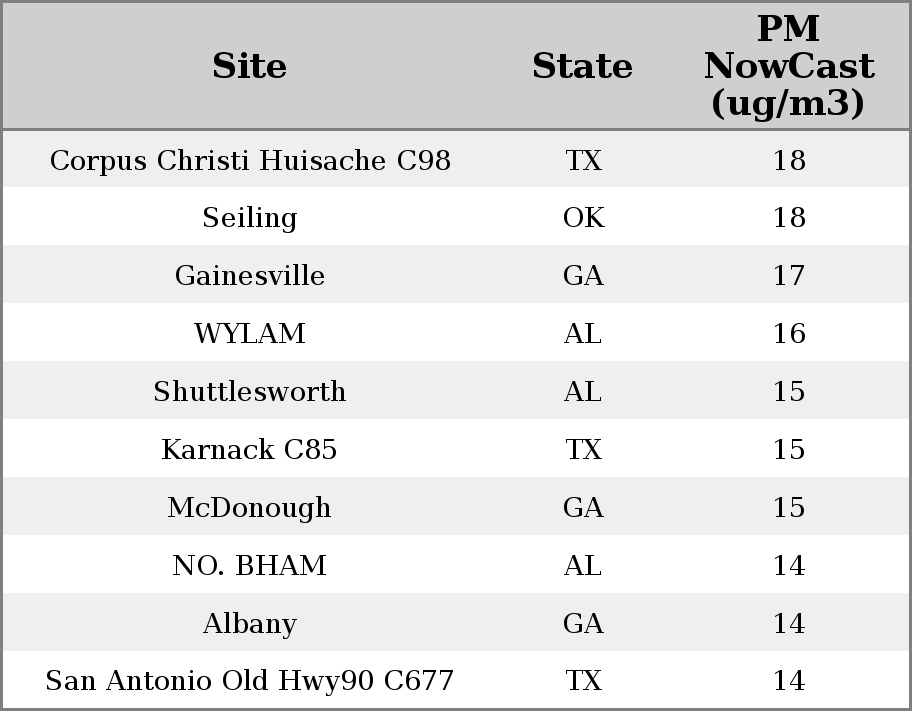 | Site | State | PM NowCast (ug/m3) |
|---|---|---|
| Corpus Christi Huisache C98 | TX | 18 |
| Seiling | OK | 18 |
| Gainesville | GA | 17 |
| WYLAM | AL | 16 |
| Shuttlesworth | AL | 15 |
| Karnack C85 | TX | 15 |
| McDonough | GA | 15 |
| NO. BHAM | AL | 14 |
| Albany | GA | 14 |
| San Antonio Old Hwy90 C677 | TX | 14 |